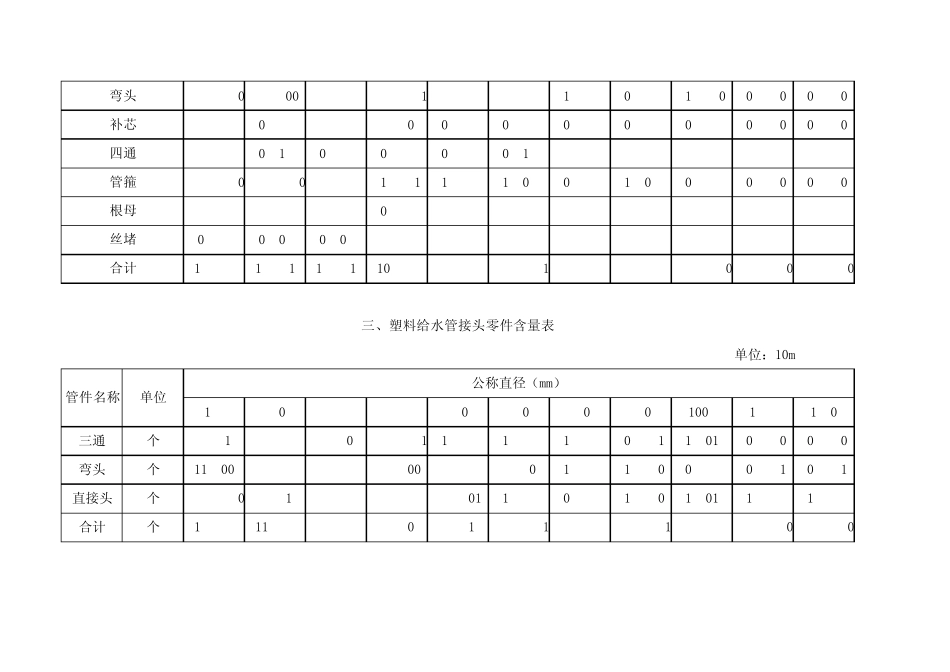 | 弯头 | 0 | 00 | | 1 | | | 1 | 0 | 1　0 | 0　0 | 0　0 |
|---|---|---|---|---|---|---|---|---|---|---|---|
| 补芯 | | 0 | | 0 | 0 | 0 | 0 | 0 | 0 | 0　0 | 0　0 |
| 四通 | | 0　1 | 0 | 0 | 0 | 0　1 | | | | | |
| 管箍 | 0 | 0 | | 1　1 | 1 | 1　0 | 0 | 1　0 | 0 | 0　0 | 0　0 |
| 根母 | | | | 0 | | | | | | | |
| 丝堵 | 0 | 0　0 | 0　0 | | | | | | | | |
| 合计 | 1 | 1　1 | 1　1 | 10 | | 1 | | | 0 | 0 | 0 |

三、塑料给水管接头零件含量表

单位：10m

| 管件名称 | 单位 | 公称直径（mm） | | | | | | | | | | |
|---|---|---|---|---|---|---|---|---|---|---|---|---|
| | | 1 | 0 | | | 0 | 0 | 0 | 0 | 100 | 1 | 1　0 |
| 三通 | 个 | 1 | | 0 | 1 | 1 | 1 | 1 | 0　1 | 1　01 | 0　0 | 0　0 |
| 弯头 | 个 | 11　00 | | | 00 | | 0 | 1 | 1　0 | 0 | 0　1 | 0　1 |
| 直接头 | 个 | 0 | 1 | | | 01 | 1 | 0 | 1　0 | 1　01 | 1 | 1 |
| 合计 | 个 | 1 | 11 | | 0 | 1 | 1 | | 1 | | 0 | 0 |